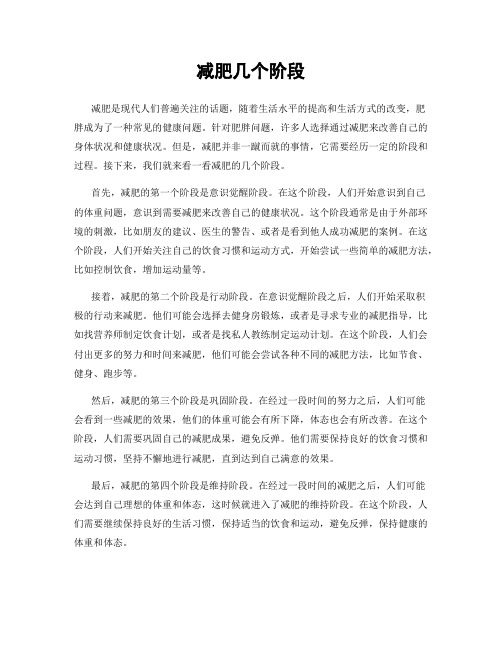 减肥几个阶段

减肥是现代人们普遍关注的话题，随着生活水平的提高和生活方式的改变，肥胖成为了一种常见的健康问题。针对肥胖问题，许多人选择通过减肥来改善自己的身体状况和健康状况。但是，减肥并非一蹴而就的事情，它需要经历一定的阶段和过程。接下来，我们就来看一看减肥的几个阶段。

首先，减肥的第一个阶段是意识觉醒阶段。在这个阶段，人们开始意识到自己的体重问题，意识到需要减肥来改善自己的健康状况。这个阶段通常是由于外部环境的刺激，比如朋友的建议、医生的警告、或者是看到他人成功减肥的案例。在这个阶段，人们开始关注自己的饮食习惯和运动方式，开始尝试一些简单的减肥方法，比如控制饮食，增加运动量等。

接着，减肥的第二个阶段是行动阶段。在意识觉醒阶段之后，人们开始采取积极的行动来减肥。他们可能会选择去健身房锻炼，或者是寻求专业的减肥指导，比如找营养师制定饮食计划，或者是找私人教练制定运动计划。在这个阶段，人们会付出更多的努力和时间来减肥，他们可能会尝试各种不同的减肥方法，比如节食、健身、跑步等。

然后，减肥的第三个阶段是巩固阶段。在经过一段时间的努力之后，人们可能会看到一些减肥的效果，他们的体重可能会有所下降，体态也会有所改善。在这个阶段，人们需要巩固自己的减肥成果，避免反弹。他们需要保持良好的饮食习惯和运动习惯，坚持不懈地进行减肥，直到达到自己满意的效果。

最后，减肥的第四个阶段是维持阶段。在经过一段时间的减肥之后，人们可能会达到自己理想的体重和体态，这时候就进入了减肥的维持阶段。在这个阶段，人们需要继续保持良好的生活习惯，保持适当的饮食和运动，避免反弹，保持健康的体重和体态。